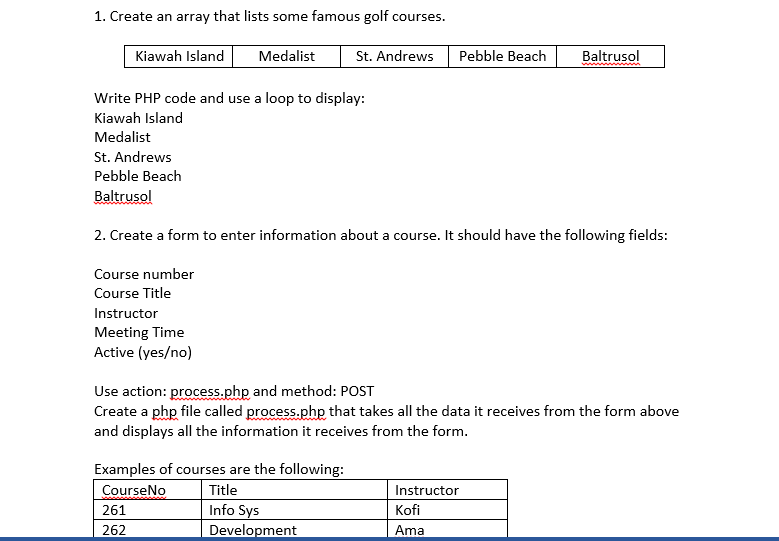 1. Create an array that lists some famous golf courses.

| Kiawah Island | Medalist | St. Andrews | Pebble Beach | Baltrusol |
|---|---|---|---|---|

Write PHP code and use a loop to display:
Kiawah Island
Medalist
St. Andrews
Pebble Beach
Baltrusol

2. Create a form to enter information about a course. It should have the following fields:

Course number
Course Title
Instructor
Meeting Time
Active (yes/no)

Use action: process.php and method: POST
Create a php file called process.php that takes all the data it receives from the form above and displays all the information it receives from the form.

Examples of courses are the following:

| CourseNo | Title | Instructor |
|---|---|---|
| 261 | Info Sys | Kofi |
| 262 | Development | Ama |